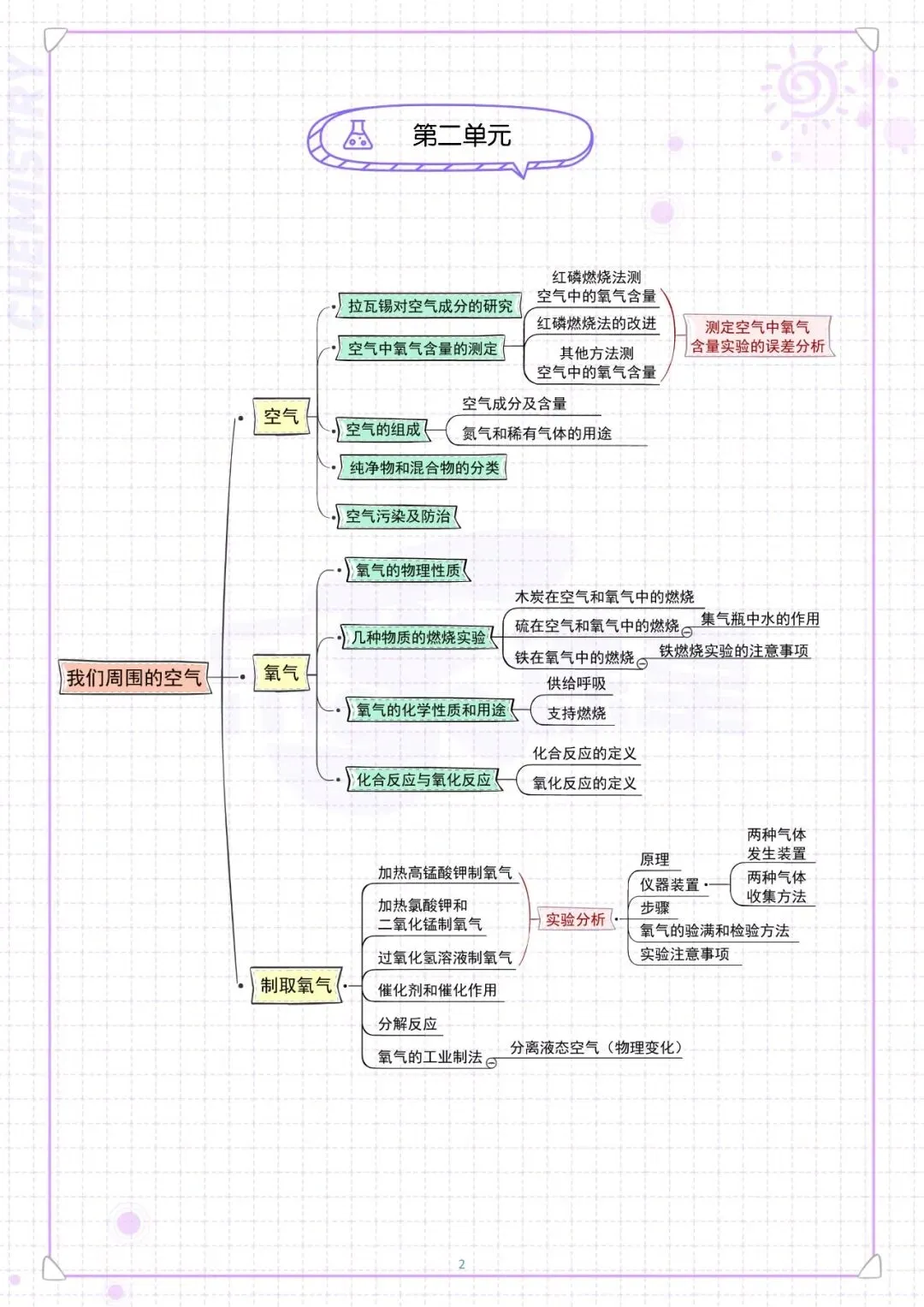 CHEMISTRY

第二单元

我们周围的空气

空气

拉瓦锡对空气成分的研究

空气中氧气含量的测定

红磷燃烧法测空气中的氧气含量

红磷燃烧法的改进

其他方法测空气中的氧气含量

测定空气中氧气含量实验的误差分析

空气的组成

空气成分及含量

氮气和稀有气体的用途

纯净物和混合物的分类

空气污染及防治

氧气

氧气的物理性质

几种物质的燃烧实验

木炭在空气和氧气中的燃烧

硫在空气和氧气中的燃烧

集气瓶中水的作用

铁在氧气中的燃烧

铁燃烧实验的注意事项

氧气的化学性质和用途

供给呼吸

支持燃烧

化合反应与氧化反应

化合反应的定义

氧化反应的定义

制取氧气

加热高锰酸钾制氧气

加热氯酸钾和二氧化锰制氧气

过氧化氢溶液制氧气

实验分析

原理

仪器装置

两种气体发生装置

两种气体收集方法

步骤

氧气的验满和检验方法

实验注意事项

催化剂和催化作用

分解反应

氧气的工业制法

分离液态空气（物理变化）

2